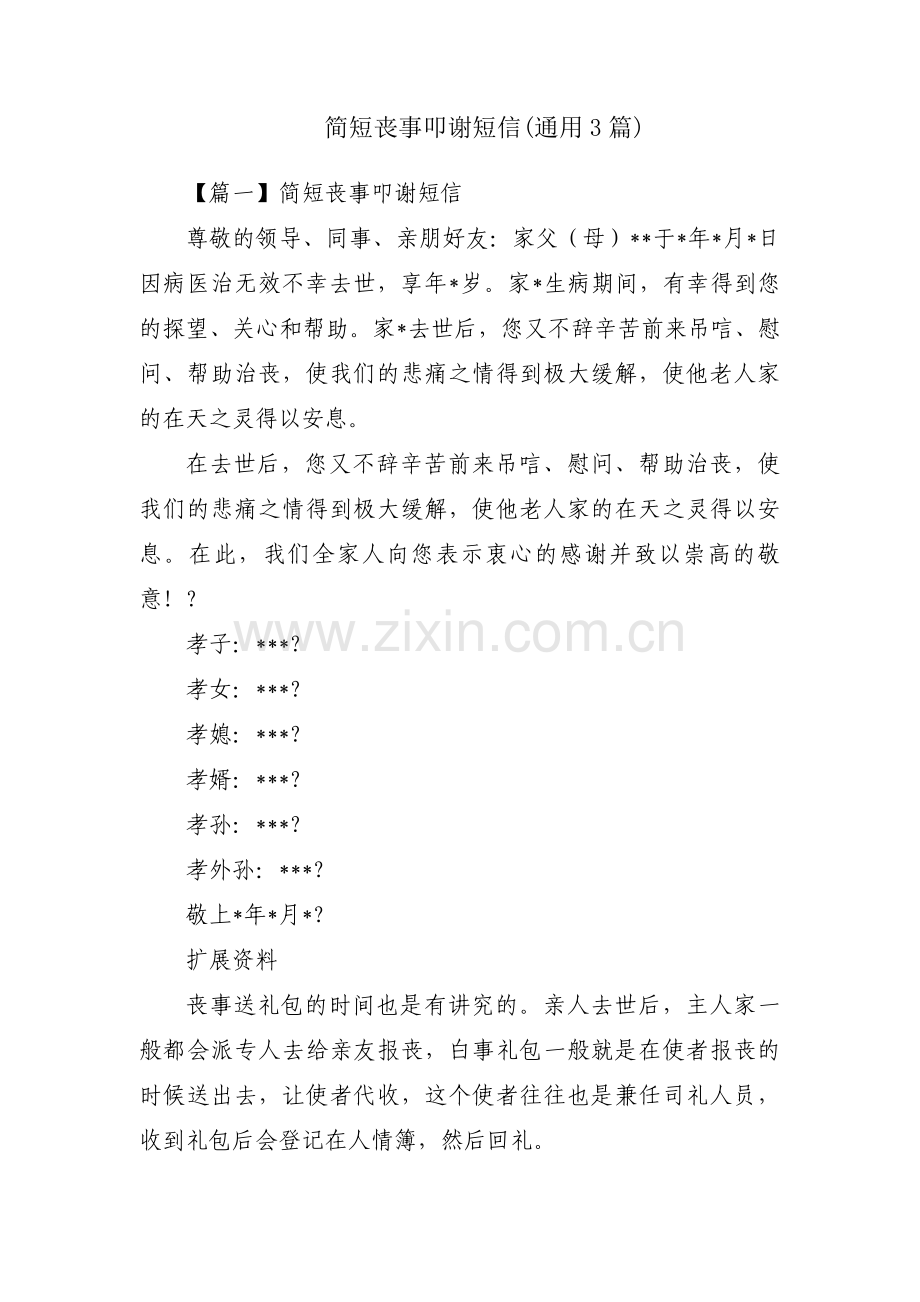 简短丧事叩谢短信(通用3篇)

【篇一】简短丧事叩谢短信

尊敬的领导、同事、亲朋好友：家父（母）**于*年*月*日因病医治无效不幸去世，享年*岁。家*生病期间，有幸得到您的探望、关心和帮助。家*去世后，您又不辞辛苦前来吊唁、慰问、帮助治丧，使我们的悲痛之情得到极大缓解，使他老人家的在天之灵得以安息。

在去世后，您又不辞辛苦前来吊唁、慰问、帮助治丧，使我们的悲痛之情得到极大缓解，使他老人家的在天之灵得以安息。在此，我们全家人向您表示衷心的感谢并致以崇高的敬意！？

孝子：***?

孝女：***?

孝媳：***?

孝婿：***?

孝孙：***?

孝外孙：***?

敬上*年*月*?

扩展资料

丧事送礼包的时间也是有讲究的。亲人去世后，主人家一般都会派专人去给亲友报丧，白事礼包一般就是在使者报丧的时候送出去，让使者代收，这个使者往往也是兼任司礼人员，收到礼包后会登记在人情簿，然后回礼。

www.zixin.com.cn